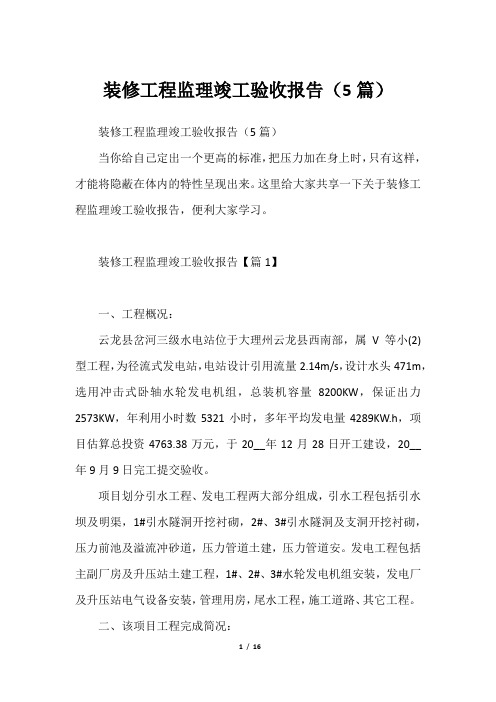 装修工程监理竣工验收报告（5篇）

装修工程监理竣工验收报告（5篇）

当你给自己定出一个更高的标准，把压力加在身上时，只有这样，才能将隐蔽在体内的特性呈现出来。这里给大家共享一下关于装修工程监理竣工验收报告，便利大家学习。

装修工程监理竣工验收报告【篇1】

一、工程概况：

云龙县岔河三级水电站位于大理州云龙县西南部，属 V 等小(2)型工程，为径流式发电站，电站设计引用流量 2.14m/s，设计水头 471m，选用冲击式卧轴水轮发电机组，总装机容量 8200KW，保证出力 2573KW，年利用小时数 5321 小时，多年平均发电量 4289KW.h，项目估算总投资 4763.38 万元，于 20__年 12 月 28 日开工建设，20__年 9 月 9 日完工提交验收。

项目划分引水工程、发电工程两大部分组成，引水工程包括引水坝及明渠，1#引水隧洞开挖衬砌，2#、3#引水隧洞及支洞开挖衬砌，压力前池及溢流冲砂道，压力管道土建，压力管道安。发电工程包括主副厂房及升压站土建工程，1#、2#、3#水轮发电机组安装，发电厂及升压站电气设备安装，管理用房，尾水工程，施工道路、其它工程。

二、该项目工程完成简况：

1 / 16